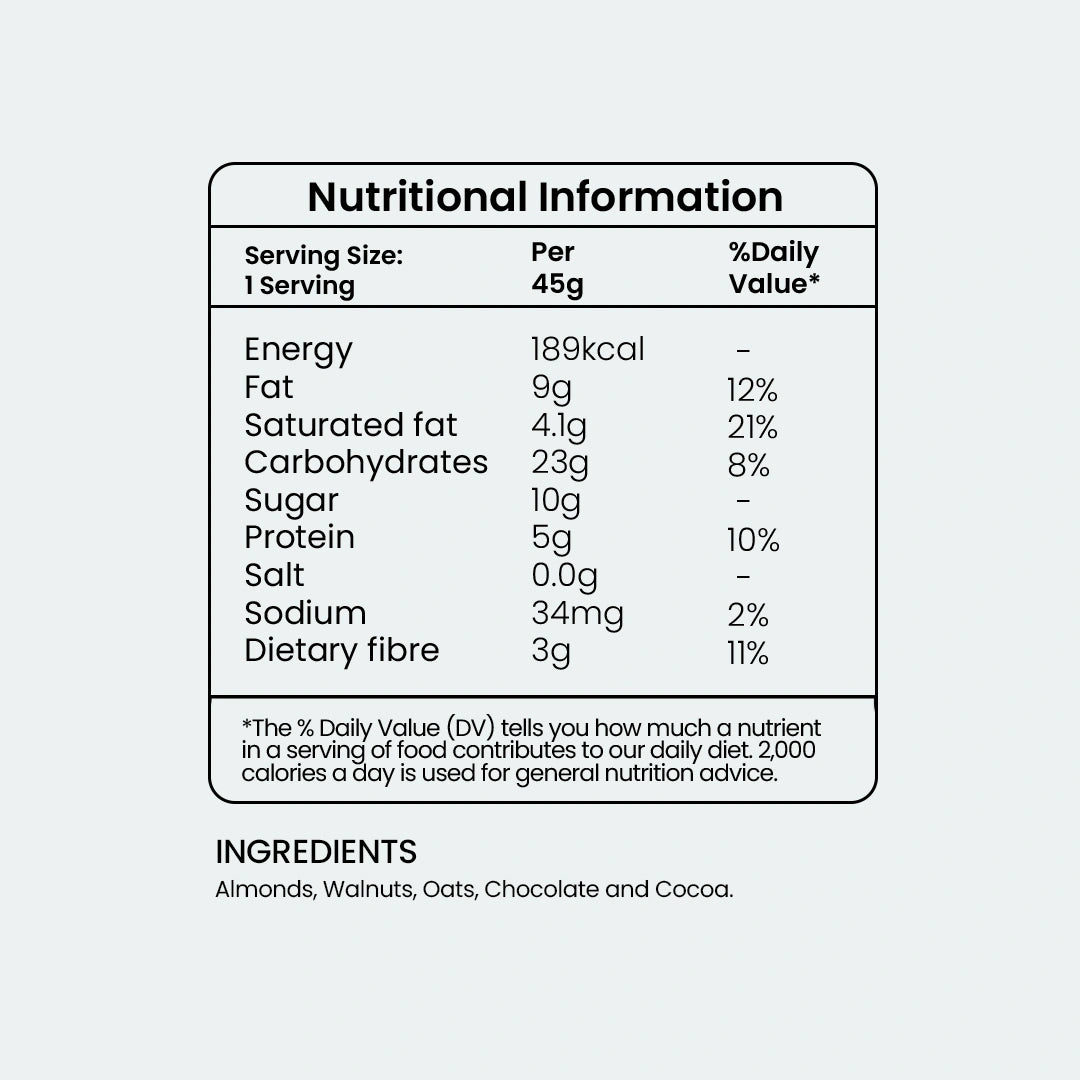 Nutritional Information

| Serving Size: 1 Serving | Per 45g | %Daily Value* |
|---|---|---|
| Energy | 189kcal | - |
| Fat | 9g | 12% |
| Saturated fat | 4.1g | 21% |
| Carbohydrates | 23g | 8% |
| Sugar | 10g | - |
| Protein | 5g | 10% |
| Salt | 0.0g | - |
| Sodium | 34mg | 2% |
| Dietary fibre | 3g | 11% |

*The % Daily Value (DV) tells you how much a nutrient in a serving of food contributes to our daily diet. 2,000 calories a day is used for general nutrition advice.

INGREDIENTS
Almonds, Walnuts, Oats, Chocolate and Cocoa.